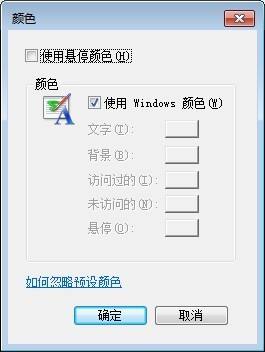 颜色

使用悬停颜色(H)

颜色

使用 Windows 颜色(W)

文字(T):

背景(B):

访问过的(I):

未访问的(N):

悬停(O):

如何忽略预设颜色

确定

取消